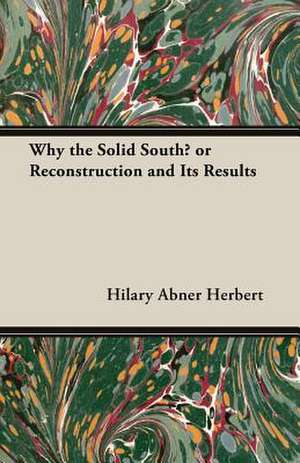 Why the Solid South? or Reconstruction and Its Results

Hilary Abner Herbert